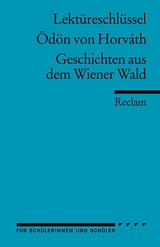 Lektüreschlüssel

Ödön von Horváth

Geschichten aus dem Wiener Wald

Reclam

FÜR SCHÜLERINNEN UND SCHÜLER